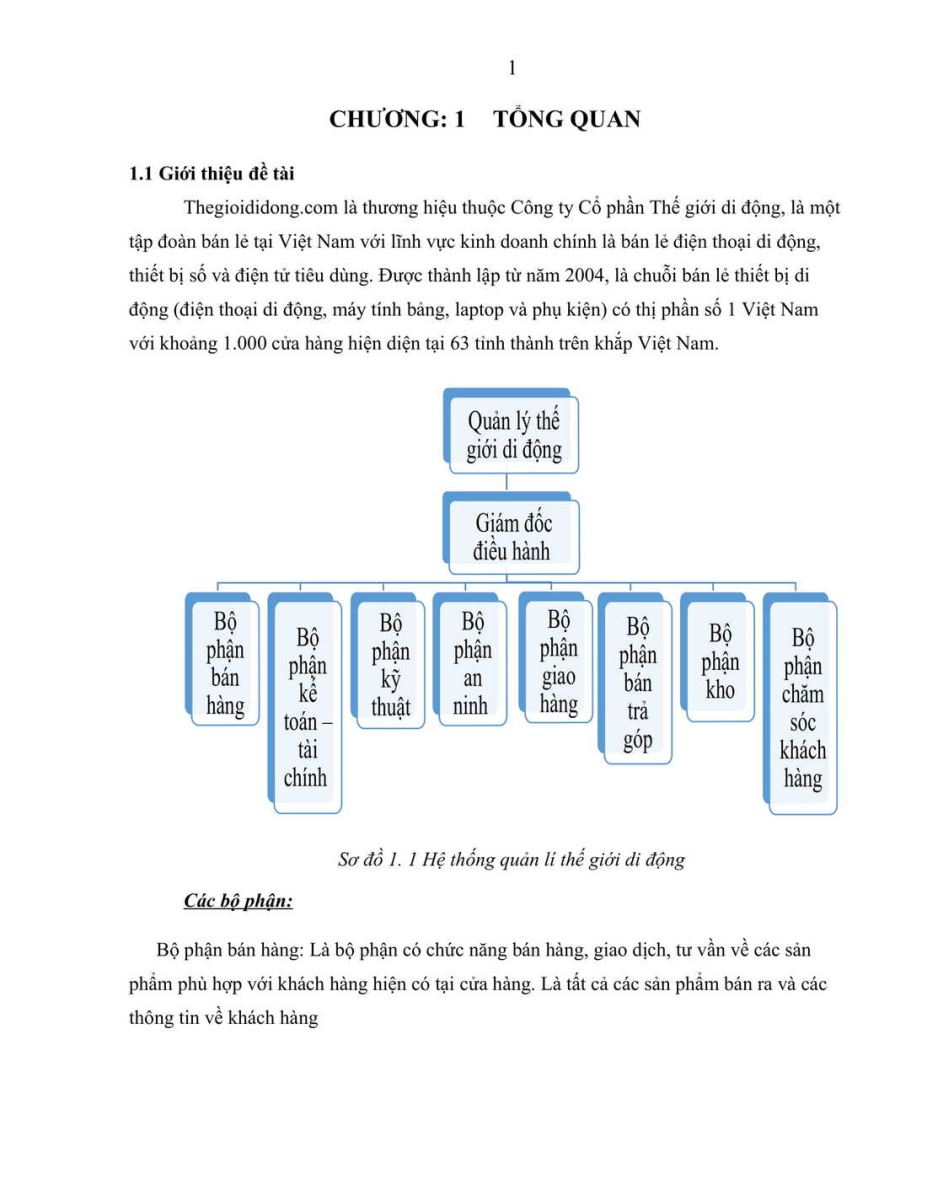 1

CHƯƠNG: 1 TỔNG QUAN

1.1 Giới thiệu đề tài

Thegioididong.com là thương hiệu thuộc Công ty Cổ phần Thế giới di động, là một tập đoàn bán lẻ tại Việt Nam với lĩnh vực kinh doanh chính là bán lẻ điện thoại di động, thiết bị số và điện tử tiêu dùng. Được thành lập từ năm 2004, là chuỗi bán lẻ thiết bị di động (điện thoại di động, máy tính bảng, laptop và phụ kiện) có thị phần số 1 Việt Nam với khoảng 1.000 cửa hàng hiện diện tại 63 tỉnh thành trên khắp Việt Nam.

Quản lý thế giới di động

Giám đốc điều hành

Bộ phận bán hàng

Bộ phận kế toán – tài chính

Bộ phận kỹ thuật

Bộ phận an ninh

Bộ phận giao hàng

Bộ phận bán trả góp

Bộ phận kho

Bộ phận chăm sóc khách hàng

Sơ đồ 1. 1 Hệ thống quản lí thế giới di động

Các bộ phận:

Bộ phận bán hàng: Là bộ phận có chức năng bán hàng, giao dịch, tư vấn về các sản phẩm phù hợp với khách hàng hiện có tại cửa hàng. Là tất cả các sản phẩm bán ra và các thông tin về khách hàng